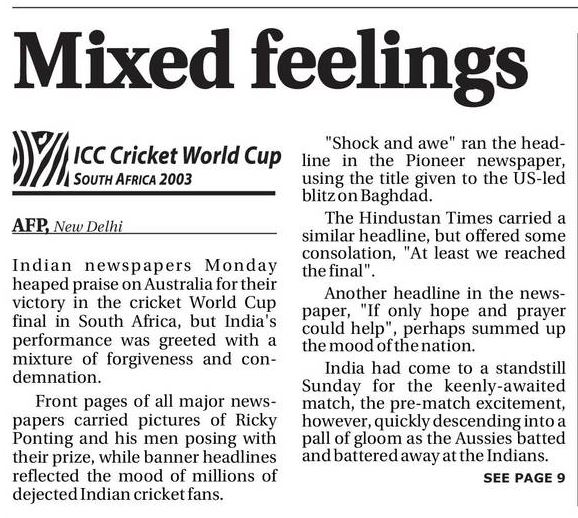 Mixed feelings

ICC Cricket World Cup
SOUTH AFRICA 2003

AFP, New Delhi

Indian newspapers Monday heaped praise on Australia for their victory in the cricket World Cup final in South Africa, but India's performance was greeted with a mixture of forgiveness and condemnation.

Front pages of all major newspapers carried pictures of Ricky Ponting and his men posing with their prize, while banner headlines reflected the mood of millions of dejected Indian cricket fans.

"Shock and awe" ran the headline in the Pioneer newspaper, using the title given to the US-led blitz on Baghdad.

The Hindustan Times carried a similar headline, but offered some consolation, "At least we reached the final".

Another headline in the newspaper, "If only hope and prayer could help", perhaps summed up the mood of the nation.

India had come to a standstill Sunday for the keenly-awaited match, the pre-match excitement, however, quickly descending into a pall of gloom as the Aussies batted and battered away at the Indians.

SEE PAGE 9